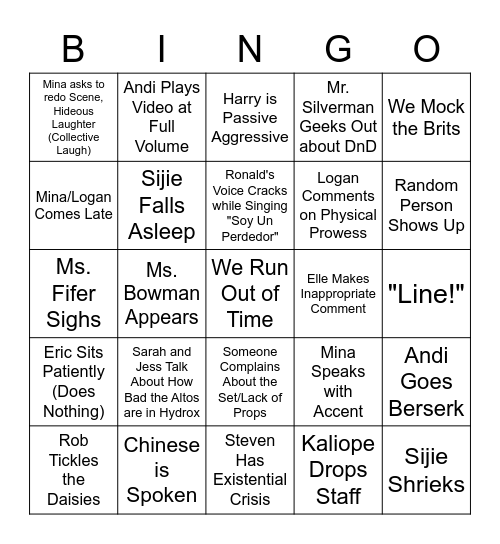 | B | I | N | G | O |
|---|---|---|---|---|
| Mina asks to redo Scene, Hideous Laughter (Collective Laugh) | Andi Plays Video at Full Volume | Harry is Passive Aggressive | Mr. Silverman Geeks Out about DnD | We Mock the Brits |
| Mina/Logan Comes Late | Sijie Falls Asleep | Ronald's Voice Cracks while Singing "Soy Un Perdedor" | Logan Comments on Physical Prowess | Random Person Shows Up |
| Ms. Fifer Sighs | Ms. Bowman Appears | We Run Out of Time | Elle Makes Inappropriate Comment | "Line!" |
| Eric Sits Patiently (Does Nothing) | Sarah and Jess Talk About How Bad the Altos are in Hydrox | Someone Complains About the Set/Lack of Props | Mina Speaks with Accent | Andi Goes Berserk |
| Rob Tickles the Daisies | Chinese is Spoken | Steven Has Existential Crisis | Kaliope Drops Staff | Sijie Shrieks |